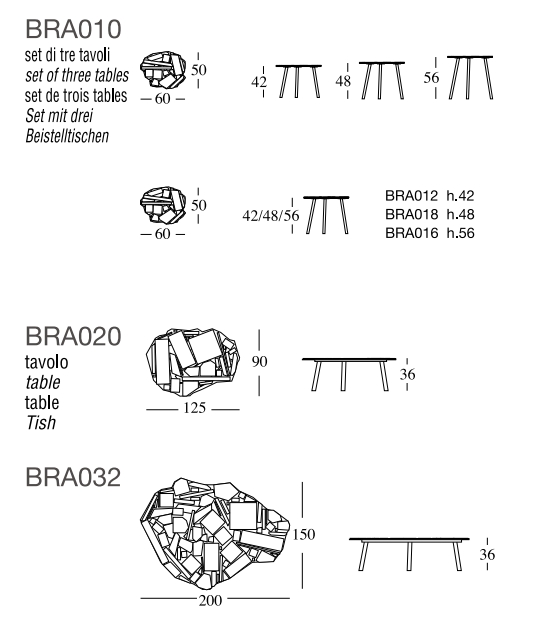 BRA010
set di tre tavoli
set of three tables
set de trois tables
Set mit drei Beistelltischen

50
60
42
48
56

50
60
42/48/56
BRA012 h.42
BRA018 h.48
BRA016 h.56

BRA020
tavolo
table
table
Tish

90
125
36

BRA032

150
200
36